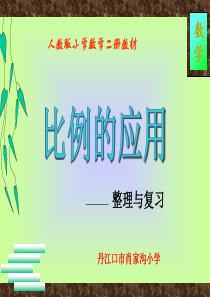 数学

人教版小学数学二册教材

比例的应用

—— 整理与复习

丹江口市肖家沟小学